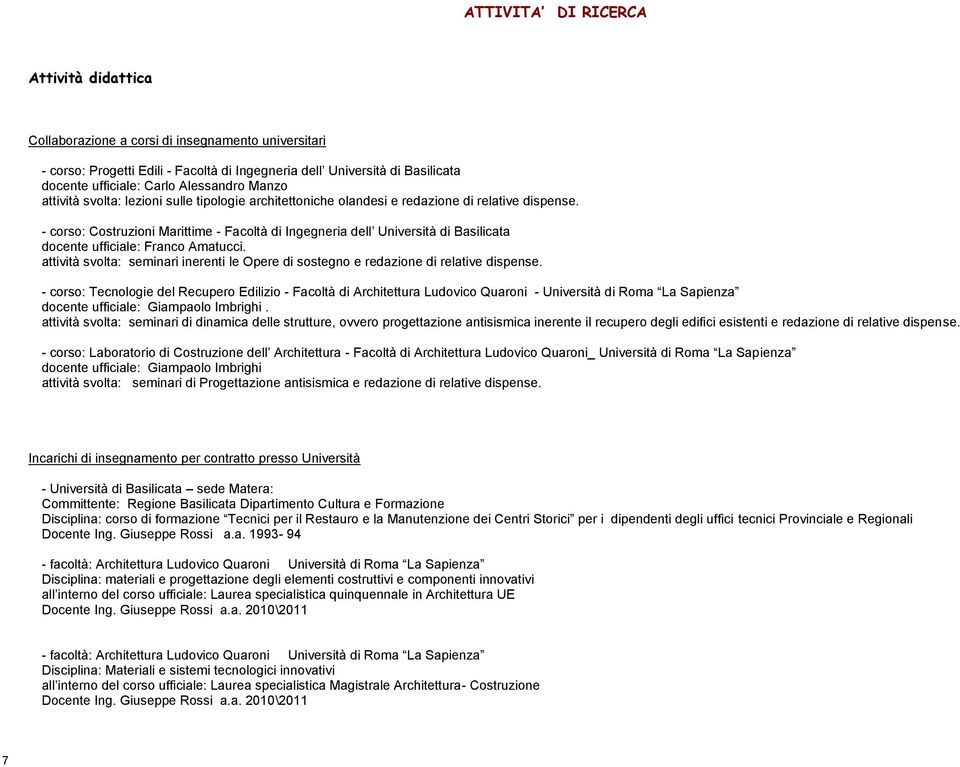 ATTIVITA' DI RICERCA

Attività didattica

Collaborazione a corsi di insegnamento universitari

- corso: Progetti Edili - Facoltà di Ingegneria dell' Università di Basilicata
docente ufficiale: Carlo Alessandro Manzo
attività svolta: lezioni sulle tipologie architettoniche olandesi e redazione di relative dispense.

- corso: Costruzioni Marittime - Facoltà di Ingegneria dell' Università di Basilicata
docente ufficiale: Franco Amatucci.
attività svolta: seminari inerenti le Opere di sostegno e redazione di relative dispense.

- corso: Tecnologie del Recupero Edilizio - Facoltà di Architettura Ludovico Quaroni - Università di Roma "La Sapienza"
docente ufficiale: Giampaolo Imbrighi .
attività svolta: seminari di dinamica delle strutture, ovvero progettazione antisismica inerente il recupero degli edifici esistenti e redazione di relative dispense.

- corso: Laboratorio di Costruzione dell' Architettura - Facoltà di Architettura Ludovico Quaroni_ Università di Roma "La Sapienza"
docente ufficiale: Giampaolo Imbrighi
attività svolta: seminari di Progettazione antisismica e redazione di relative dispense.

Incarichi di insegnamento per contratto presso Università

- Università di Basilicata – sede Matera:
Committente: Regione Basilicata Dipartimento Cultura e Formazione
Disciplina: corso di formazione "Tecnici per il Restauro e la Manutenzione dei Centri Storici" per i dipendenti degli uffici tecnici Provinciale e Regionali
Docente Ing. Giuseppe Rossi a.a. 1993- 94

- facoltà: Architettura Ludovico Quaroni Università di Roma "La Sapienza"
Disciplina: materiali e progettazione degli elementi costruttivi e componenti innovativi
all'interno del corso ufficiale: Laurea specialistica quinquennale in Architettura UE
Docente Ing. Giuseppe Rossi a.a. 2010\2011

- facoltà: Architettura Ludovico Quaroni Università di Roma "La Sapienza"
Disciplina: Materiali e sistemi tecnologici innovativi
all'interno del corso ufficiale: Laurea specialistica Magistrale Architettura- Costruzione
Docente Ing. Giuseppe Rossi a.a. 2010\2011

7